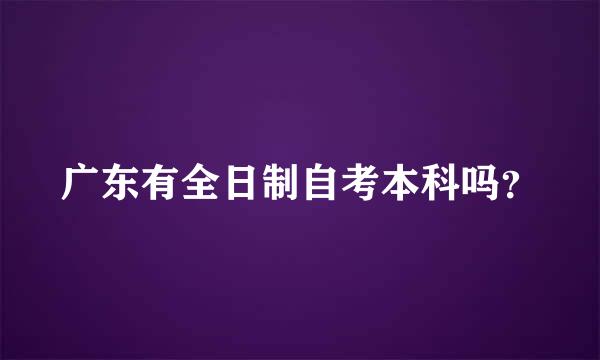 广东有全日制自考本科吗?